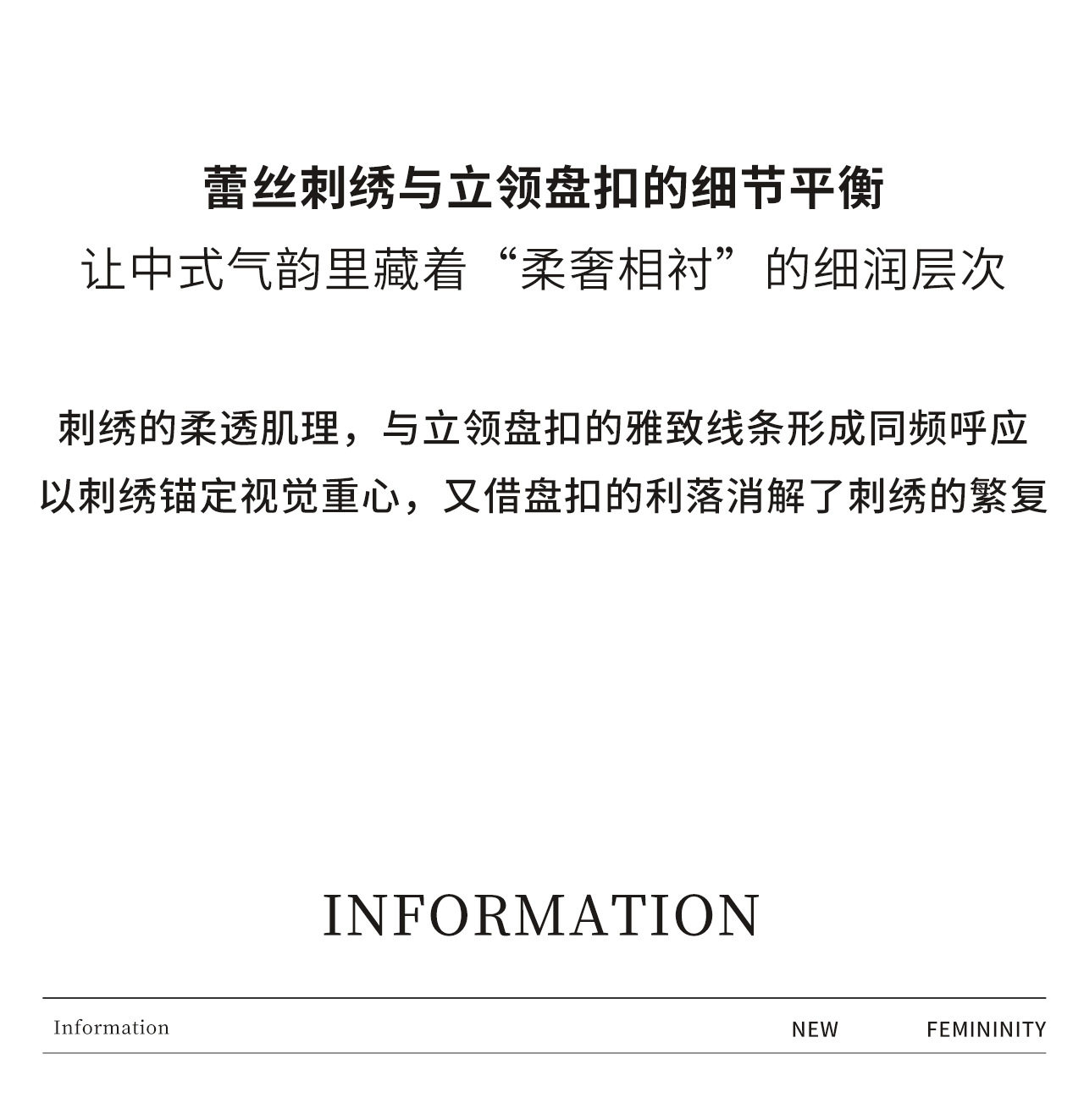 蕾丝刺绣与立领盘扣的细节平衡
让中式气韵里藏着“柔奢相衬”的细润层次

刺绣的柔透肌理，与立领盘扣的雅致线条形成同频呼应
以刺绣锚定视觉重心，又借盘扣的利落消解了刺绣的繁复

INFORMATION

Information NEW FEMININITY